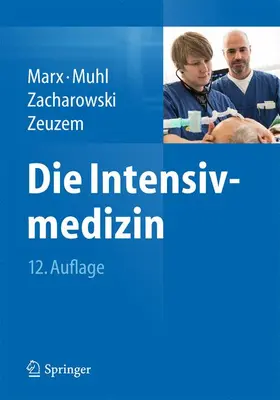 Marx · Muhl
Zacharowski
Zeuzem

Die Intensivmedizin

12. Auflage

Springer